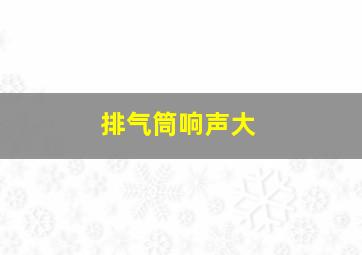 排气筒响声大